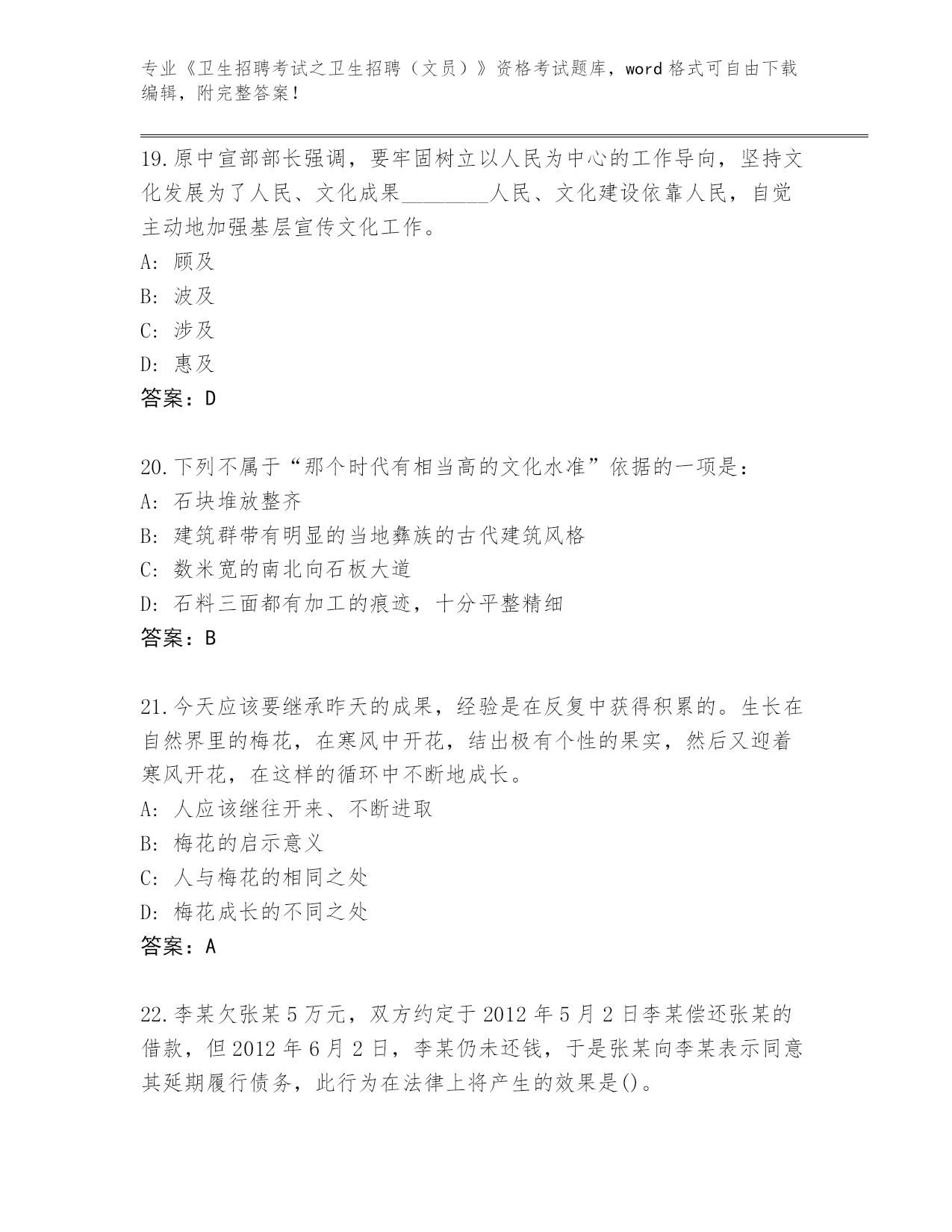 专业《卫生招聘考试之卫生招聘（文员）》资格考试题库，word 格式可自由下载编辑，附完整答案！

19.原中宣部部长强调，要牢固树立以人民为中心的工作导向，坚持文化发展为了人民、文化成果________人民、文化建设依靠人民，自觉主动地加强基层宣传文化工作。
A: 顾及
B: 波及
C: 涉及
D: 惠及
答案：D

20.下列不属于“那个时代有相当高的文化水准”依据的一项是：
A: 石块堆放整齐
B: 建筑群带有明显的当地彝族的古代建筑风格
C: 数米宽的南北向石板大道
D: 石料三面都有加工的痕迹，十分平整精细
答案：B

21.今天应该要继承昨天的成果，经验是在反复中获得积累的。生长在自然界里的梅花，在寒风中开花，结出极有个性的果实，然后又迎着寒风开花，在这样的循环中不断地成长。
A: 人应该继往开来、不断进取
B: 梅花的启示意义
C: 人与梅花的相同之处
D: 梅花成长的不同之处
答案：A

22.李某欠张某 5 万元，双方约定于 2012 年 5 月 2 日李某偿还张某的借款，但 2012 年 6 月 2 日，李某仍未还钱，于是张某向李某表示同意其延期履行债务，此行为在法律上将产生的效果是()。